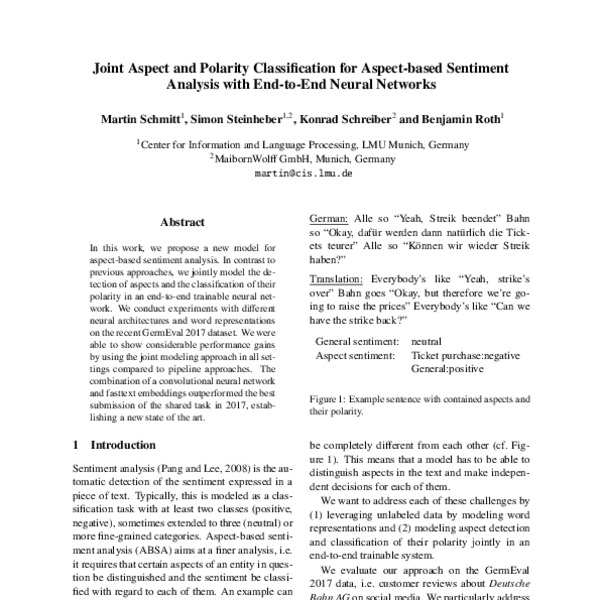 Joint Aspect and Polarity Classification for Aspect-based Sentiment Analysis with End-to-End Neural Networks

Martin Schmitt$^1$, Simon Steinheber$^{1,2}$, Konrad Schreiber$^2$ and Benjamin Roth$^1$

$^1$Center for Information and Language Processing, LMU Munich, Germany
$^2$MaibornWolff GmbH, Munich, Germany
martin@cis.lmu.de

Abstract

In this work, we propose a new model for aspect-based sentiment analysis. In contrast to previous approaches, we jointly model the detection of aspects and the classification of their polarity in an end-to-end trainable neural network. We conduct experiments with different neural architectures and word representations on the recent GermEval 2017 dataset. We were able to show considerable performance gains by using the joint modeling approach in all settings compared to pipeline approaches. The combination of a convolutional neural network and fasttext embeddings outperformed the best submission of the shared task in 2017, establishing a new state of the art.

1 Introduction

Sentiment analysis (Pang and Lee, 2008) is the automatic detection of the sentiment expressed in a piece of text. Typically, this is modeled as a classification task with at least two classes (positive, negative), sometimes extended to three (neutral) or more fine-grained categories. Aspect-based sentiment analysis (ABSA) aims at a finer analysis, i.e. it requires that certain aspects of an entity in question be distinguished and the sentiment be classified with regard to each of them. An example can

German: Alle so "Yeah, Streik beendet" Bahn so "Okay, dafür werden dann natürlich die Tickets teurer" Alle so "Können wir wieder Streik haben?"

Translation: Everybody's like "Yeah, strike's over" Bahn goes "Okay, but therefore we're going to raise the prices" Everybody's like "Can we have the strike back?"

| General sentiment: | neutral |
|---|---|
| Aspect sentiment: | Ticket purchase:negative |
| | General:positive |

Figure 1: Example sentence with contained aspects and their polarity.

be completely different from each other (cf. Figure 1). This means that a model has to be able to distinguish aspects in the text and make independent decisions for each of them.

We want to address each of these challenges by (1) leveraging unlabeled data by modeling word representations and (2) modeling aspect detection and classification of their polarity jointly in an end-to-end trainable system.

We evaluate our approach on the GermEval 2017 data, i.e. customer reviews about Deutsche Bahn AG on social media. We particularly address